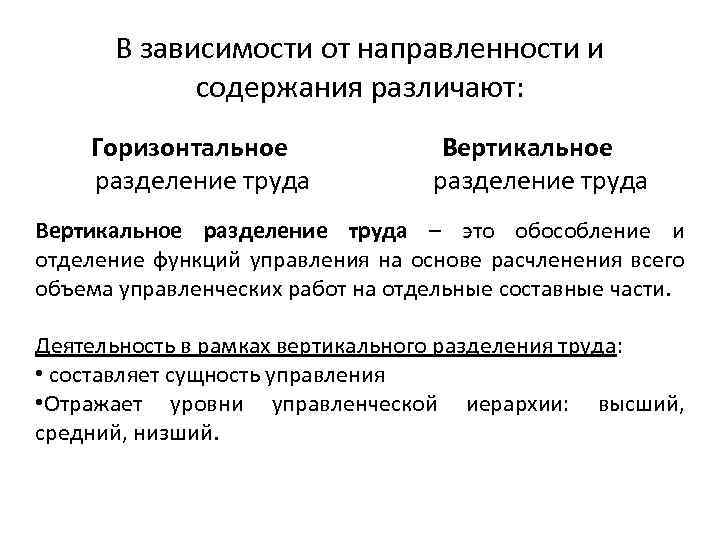 В зависимости от направленности и содержания различают:

Горизонтальное разделение труда

Вертикальное разделение труда

Вертикальное разделение труда – это обособление и отделение функций управления на основе расчленения всего объема управленческих работ на отдельные составные части.

Деятельность в рамках вертикального разделения труда:
• составляет сущность управления
•Отражает уровни управленческой иерархии: высший, средний, низший.